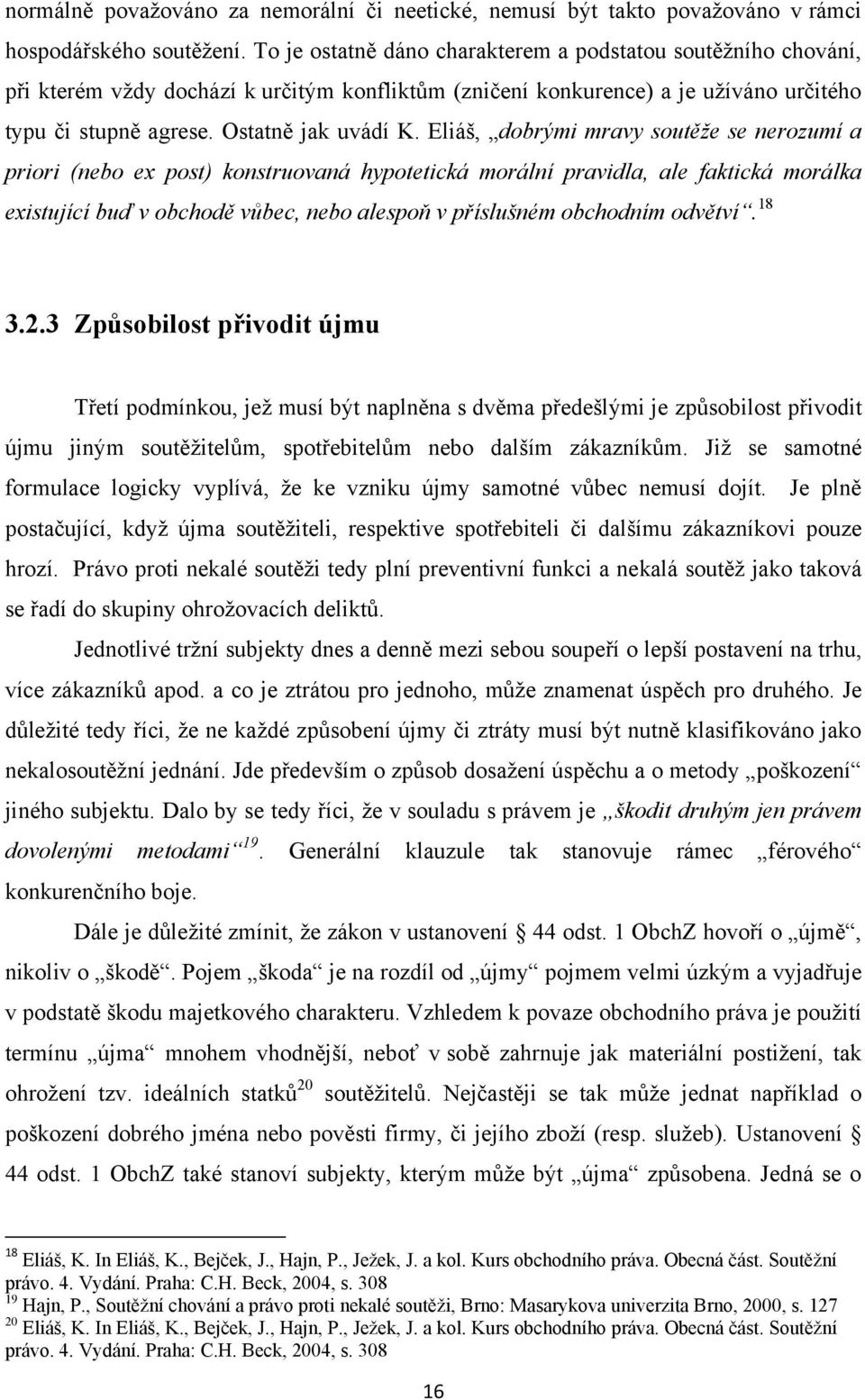 normálně považováno za nemorální či neetické, nemusí být takto považováno v rámci hospodářského soutěžení. To je ostatně dáno charakterem a podstatou soutěžního chování, při kterém vždy dochází k určitým konfliktům (zničení konkurence) a je užíváno určitého typu či stupně agrese. Ostatně jak uvádí K. Eliáš, „dobrými mravy soutěže se nerozumí a priori (nebo ex post) konstruovaná hypotetická morální pravidla, ale faktická morálka existující buď v obchodě vůbec, nebo alespoň v příslušném obchodním odvětví“.$^{18}$

3.2.3 Způsobilost přivodit újmu

Třetí podmínkou, jež musí být naplněna s dvěma předešlými je způsobilost přivodit újmu jiným soutěžitelům, spotřebitelům nebo dalším zákazníkům. Již se samotné formulace logicky vyplívá, že ke vzniku újmy samotné vůbec nemusí dojít. Je plně postačující, když újma soutěžiteli, respektive spotřebiteli či dalšímu zákazníkovi pouze hrozí. Právo proti nekalé soutěži tedy plní preventivní funkci a nekalá soutěž jako taková se řadí do skupiny ohrožovacích deliktů.

Jednotlivé tržní subjekty dnes a denně mezi sebou soupeří o lepší postavení na trhu, více zákazníků apod. a co je ztrátou pro jednoho, může znamenat úspěch pro druhého. Je důležité tedy říci, že ne každé způsobení újmy či ztráty musí být nutně klasifikováno jako nekalosoutěžní jednání. Jde především o způsob dosažení úspěchu a o metody „poškození“ jiného subjektu. Dalo by se tedy říci, že v souladu s právem je „škodit druhým jen právem dovolenými metodami“$^{19}$. Generální klauzule tak stanovuje rámec „férového“ konkurenčního boje.

Dále je důležité zmínit, že zákon v ustanovení § 44 odst. 1 ObchZ hovoří o „újmě“, nikoliv o „škodě“. Pojem „škoda“ je na rozdíl od „újmy“ pojmem velmi úzkým a vyjadřuje v podstatě škodu majetkového charakteru. Vzhledem k povaze obchodního práva je použití termínu „újma“ mnohem vhodnější, neboť v sobě zahrnuje jak materiální postižení, tak ohrožení tzv. ideálních statků$^{20}$ soutěžitelů. Nejčastěji se tak může jednat například o poškození dobrého jména nebo pověsti firmy, či jejího zboží (resp. služeb). Ustanovení § 44 odst. 1 ObchZ také stanoví subjekty, kterým může být „újma“ způsobena. Jedná se o

$^{18}$ Eliáš, K. In Eliáš, K., Bejček, J., Hajn, P., Ježek, J. a kol. Kurs obchodního práva. Obecná část. Soutěžní právo. 4. Vydání. Praha: C.H. Beck, 2004, s. 308
$^{19}$ Hajn, P., Soutěžní chování a právo proti nekalé soutěži, Brno: Masarykova univerzita Brno, 2000, s. 127
$^{20}$ Eliáš, K. In Eliáš, K., Bejček, J., Hajn, P., Ježek, J. a kol. Kurs obchodního práva. Obecná část. Soutěžní právo. 4. Vydání. Praha: C.H. Beck, 2004, s. 308

16